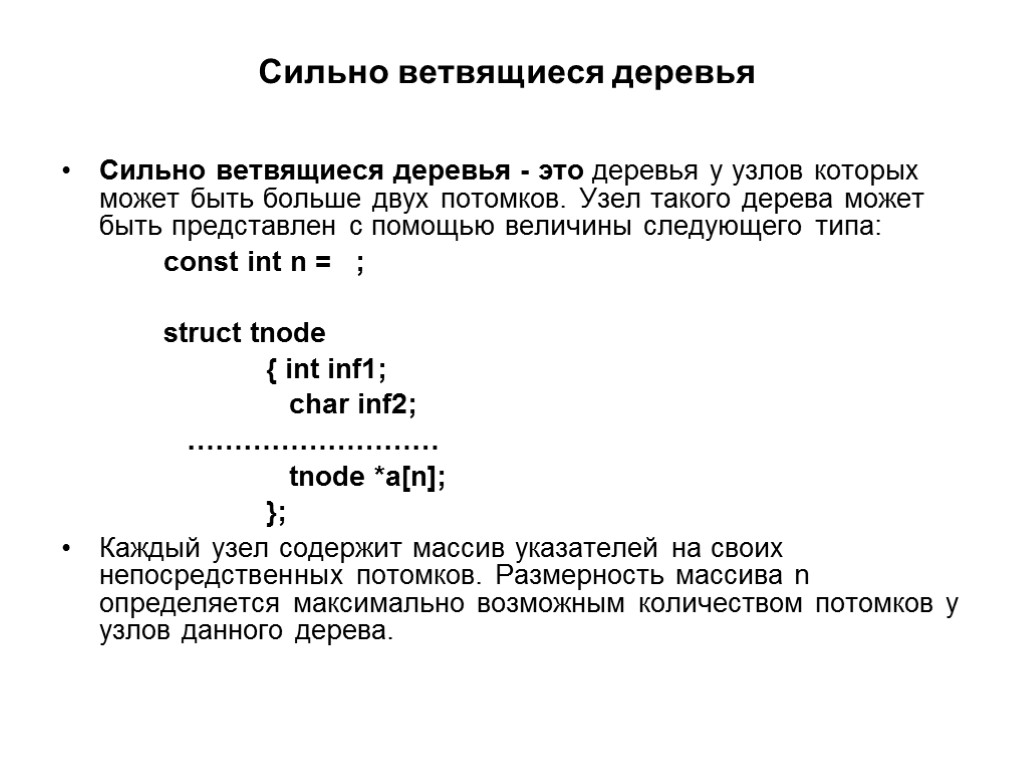 Сильно ветвящиеся деревья

• Сильно ветвящиеся деревья - это деревья у узлов которых может быть больше двух потомков. Узел такого дерева может быть представлен с помощью величины следующего типа:

const int n =   ;

struct tnode
{ int inf1;
char inf2;
………………………
tnode *a[n];
};

• Каждый узел содержит массив указателей на своих непосредственных потомков. Размерность массива n определяется максимально возможным количеством потомков у узлов данного дерева.